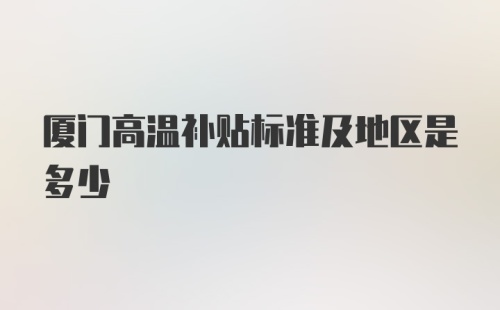 厦门高温补贴标准及地区是多少